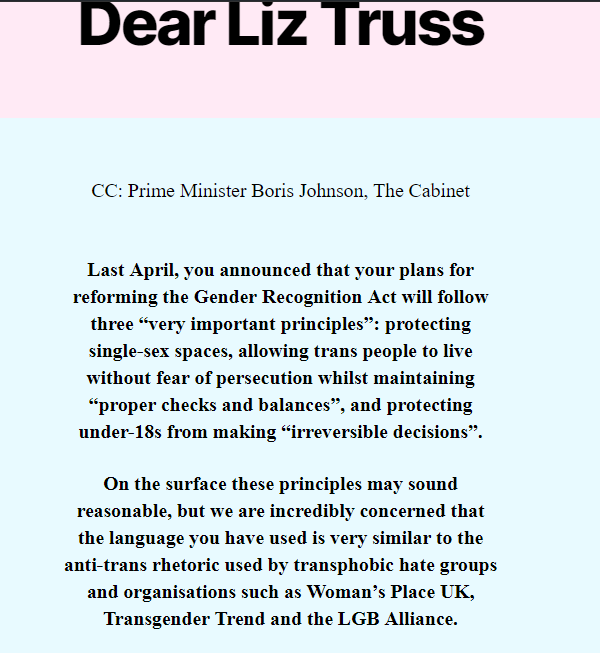 Dear Liz Truss

CC: Prime Minister Boris Johnson, The Cabinet

Last April, you announced that your plans for reforming the Gender Recognition Act will follow three “very important principles”: protecting single-sex spaces, allowing trans people to live without fear of persecution whilst maintaining “proper checks and balances”, and protecting under-18s from making “irreversible decisions”.

On the surface these principles may sound reasonable, but we are incredibly concerned that the language you have used is very similar to the anti-trans rhetoric used by transphobic hate groups and organisations such as Woman’s Place UK, Transgender Trend and the LGB Alliance.